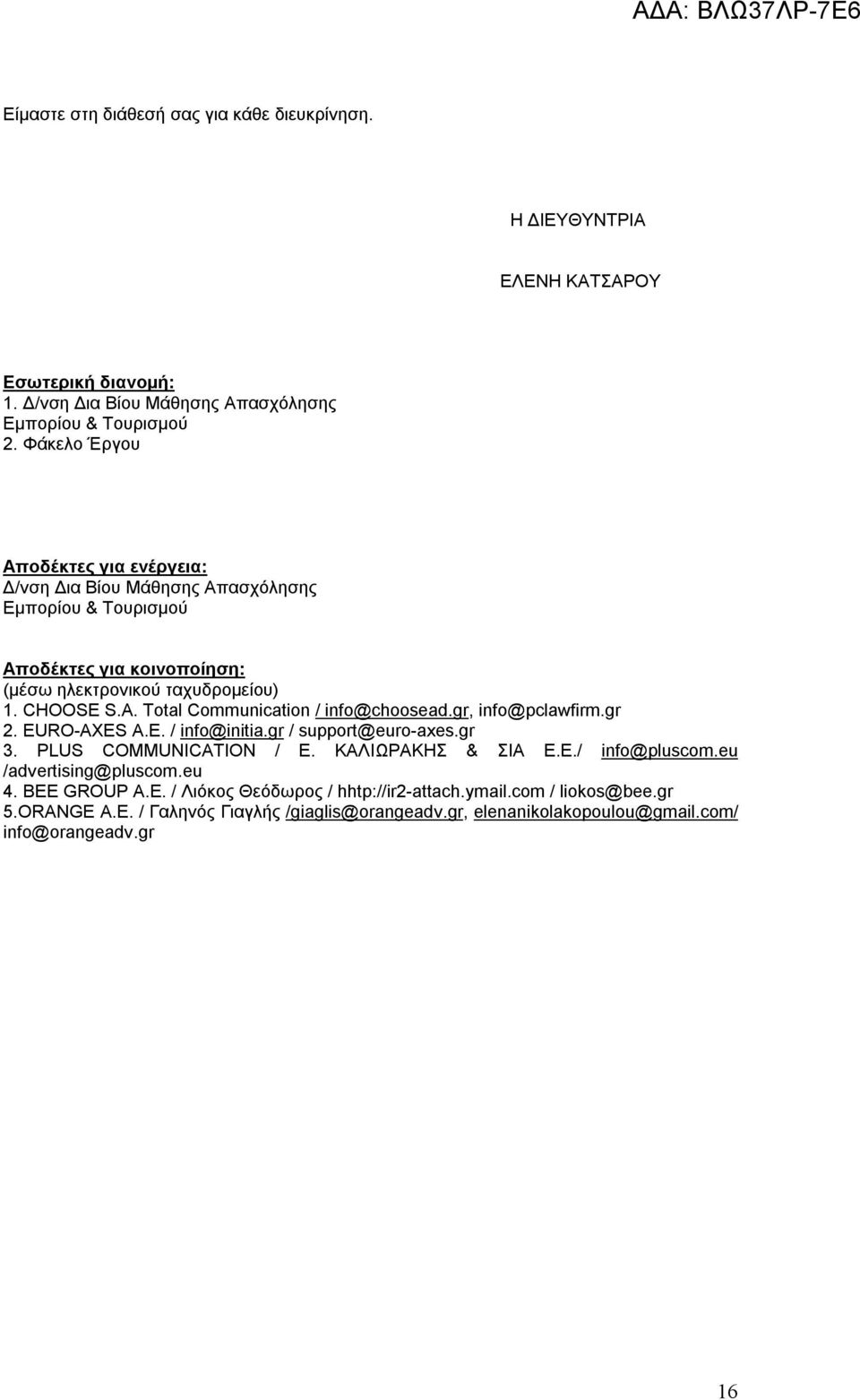 ΑΔΑ: ΒΛΩ37ΛΡ-7Ε6

Είμαστε στη διάθεσή σας για κάθε διευκρίνηση.

Η ΔΙΕΥΘΥΝΤΡΙΑ

ΕΛΕΝΗ ΚΑΤΣΑΡΟΥ

Εσωτερική διανομή:
1. Δ/νση Δια Βίου Μάθησης Απασχόλησης Εμπορίου & Τουρισμού
2. Φάκελο Έργου

Αποδέκτες για ενέργεια:
Δ/νση Δια Βίου Μάθησης Απασχόλησης Εμπορίου & Τουρισμού

Αποδέκτες για κοινοποίηση:
(μέσω ηλεκτρονικού ταχυδρομείου)
1. CHOOSE S.A. Total Communication / info@choosead.gr, info@pclawfirm.gr
2. EURO-AXES A.E. / info@initia.gr / support@euro-axes.gr
3. PLUS COMMUNICATION / Ε. ΚΑΛΙΩΡΑΚΗΣ & ΣΙΑ Ε.Ε./ info@pluscom.eu /advertising@pluscom.eu
4. BEE GROUP A.E. / Λιόκος Θεόδωρος / hhtp://ir2-attach.ymail.com / liokos@bee.gr
5.ORANGE A.E. / Γαληνός Γιαγλής /giaglis@orangeadv.gr, elenanikolakopoulou@gmail.com/ info@orangeadv.gr

16